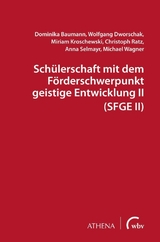 Dominika Baumann, Wolfgang Dworschak, Miriam Kroschewski, Christoph Ratz, Anna Selmayr, Michael Wagner

Schülerschaft mit dem Förderschwerpunkt geistige Entwicklung II (SFGE II)

ATHENA

wbv